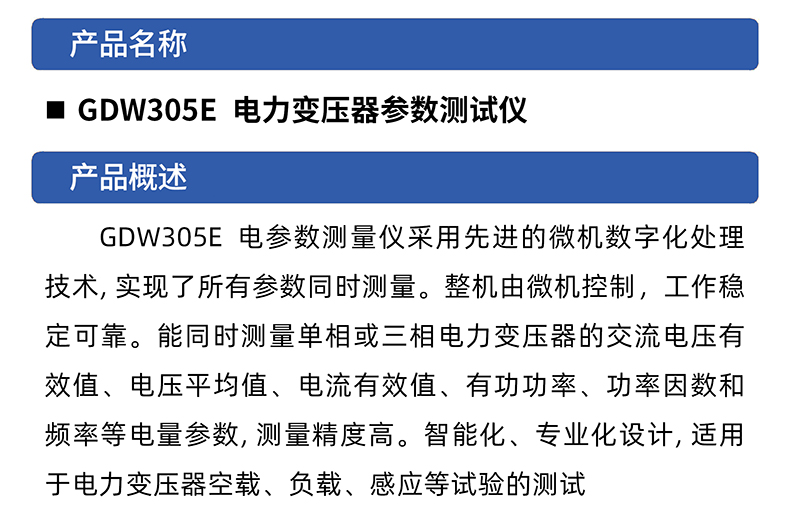 产品名称

■ GDW305E 电力变压器参数测试仪

产品概述

GDW305E 电参数测量仪采用先进的微机数字化处理技术, 实现了所有参数同时测量。整机由微机控制，工作稳定可靠。能同时测量单相或三相电力变压器的交流电压有效值、电压平均值、电流有效值、有功功率、功率因数和频率等电量参数, 测量精度高。智能化、专业化设计, 适用于电力变压器空载、负载、感应等试验的测试